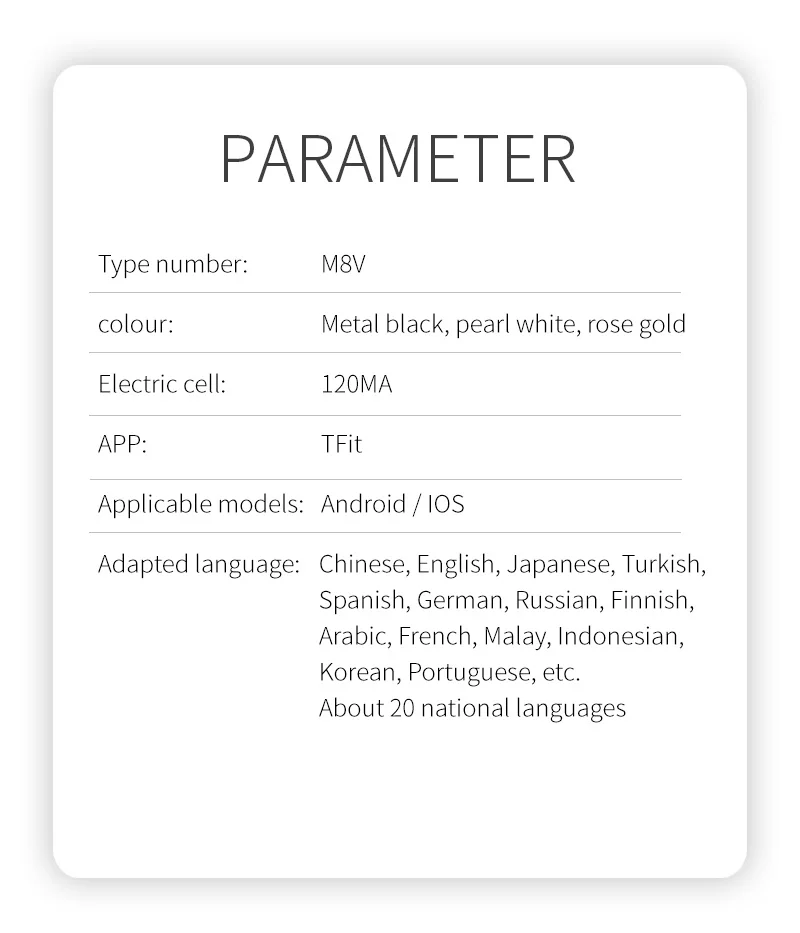 PARAMETER

Type number: M8V

colour: Metal black, pearl white, rose gold

Electric cell: 120MA

APP: TFit

Applicable models: Android / IOS

Adapted language: Chinese, English, Japanese, Turkish, Spanish, German, Russian, Finnish, Arabic, French, Malay, Indonesian, Korean, Portuguese, etc.
About 20 national languages